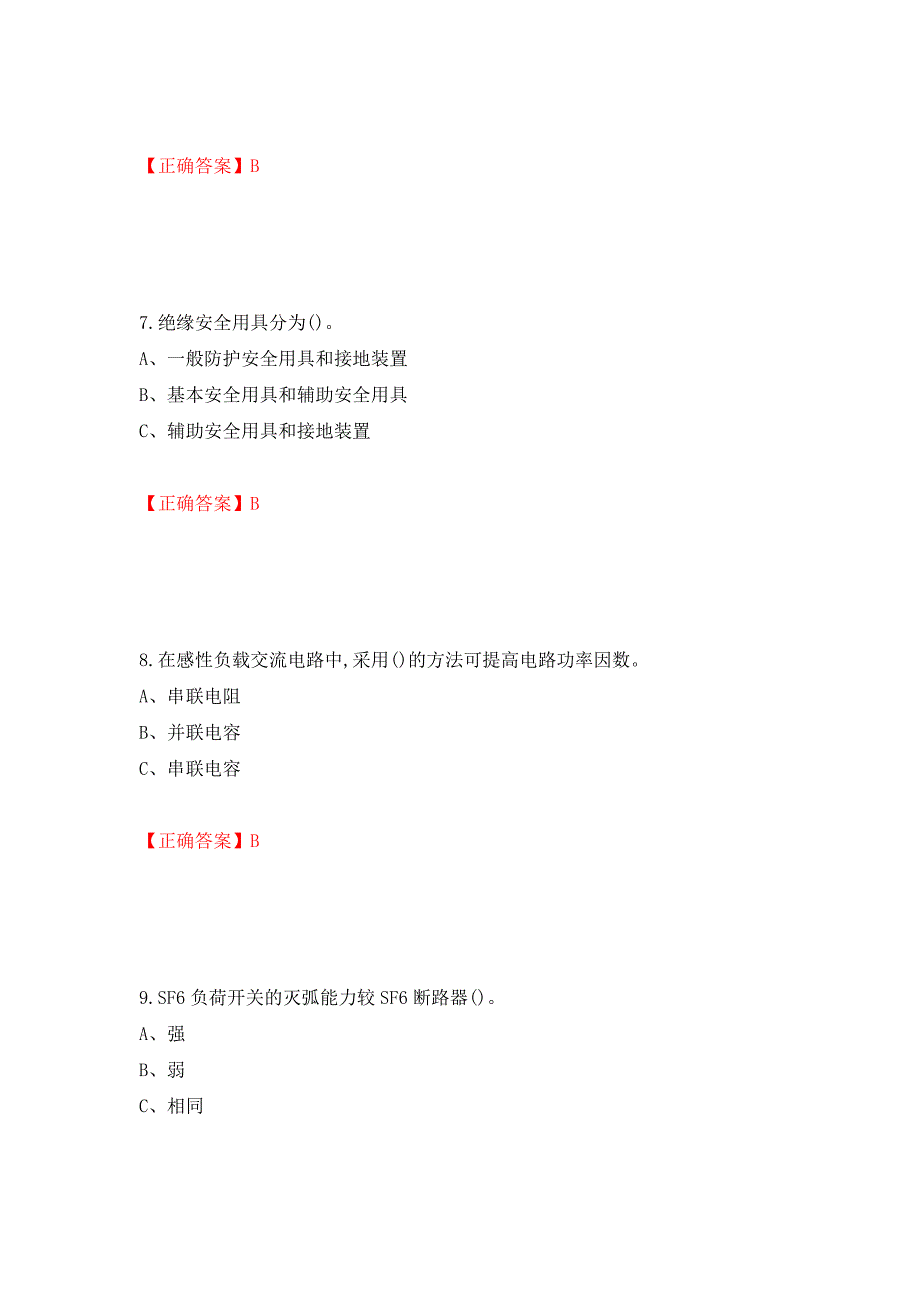 【正确答案】B

7.绝缘安全用具分为()。

A、一般防护安全用具和接地装置

B、基本安全用具和辅助安全用具

C、辅助安全用具和接地装置

【正确答案】B

8.在感性负载交流电路中,采用()的方法可提高电路功率因数。

A、串联电阻

B、并联电容

C、串联电容

【正确答案】B

9.SF6 负荷开关的灭弧能力较 SF6 断路器()。

A、强

B、弱

C、相同